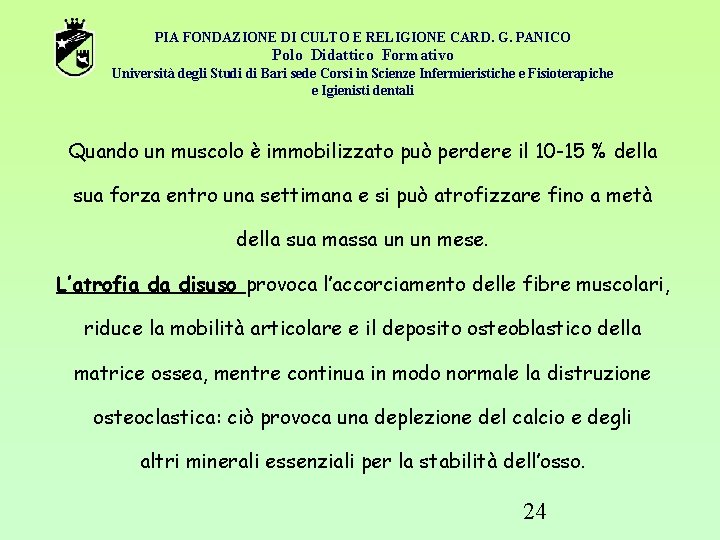 PIA FONDAZIONE DI CULTO E RELIGIONE CARD. G. PANICO
Polo Didattico Formativo
Università degli Studi di Bari sede Corsi in Scienze Infermieristiche e Fisioterapiche e Igienisti dentali

Quando un muscolo è immobilizzato può perdere il 10-15 % della sua forza entro una settimana e si può atrofizzare fino a metà della sua massa un un mese.

L'atrofia da disuso provoca l'accorciamento delle fibre muscolari, riduce la mobilità articolare e il deposito osteoblastico della matrice ossea, mentre continua in modo normale la distruzione osteoclastica: ciò provoca una deplezione del calcio e degli altri minerali essenziali per la stabilità dell'osso.

24